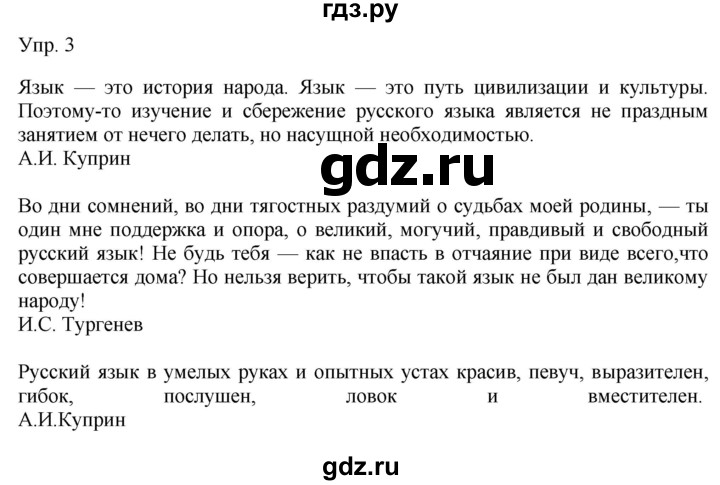 гдз.ру

Упр. 3

Язык — это история народа. Язык — это путь цивилизации и культуры. Поэтому-то изучение и сбережение русского языка является не праздным занятием от нечего делать, но насущной необходимостью.
А.И. Куприн

gdz.ru

Во дни сомнений, во дни тягостных раздумий о судьбах моей родины, — ты один мне поддержка и опора, о великий, могучий, правдивый и свободный русский язык! Не будь тебя — как не впасть в отчаяние при виде всего,что совершается дома? Но нельзя верить, чтобы такой язык не был дан великому народу!
И.С. Тургенев

Русский язык в умелых руках и опытных устах красив, певуч, выразителен, гибок, послушен, ловок и вместителен.
А.И.Куприн

gdz.ru